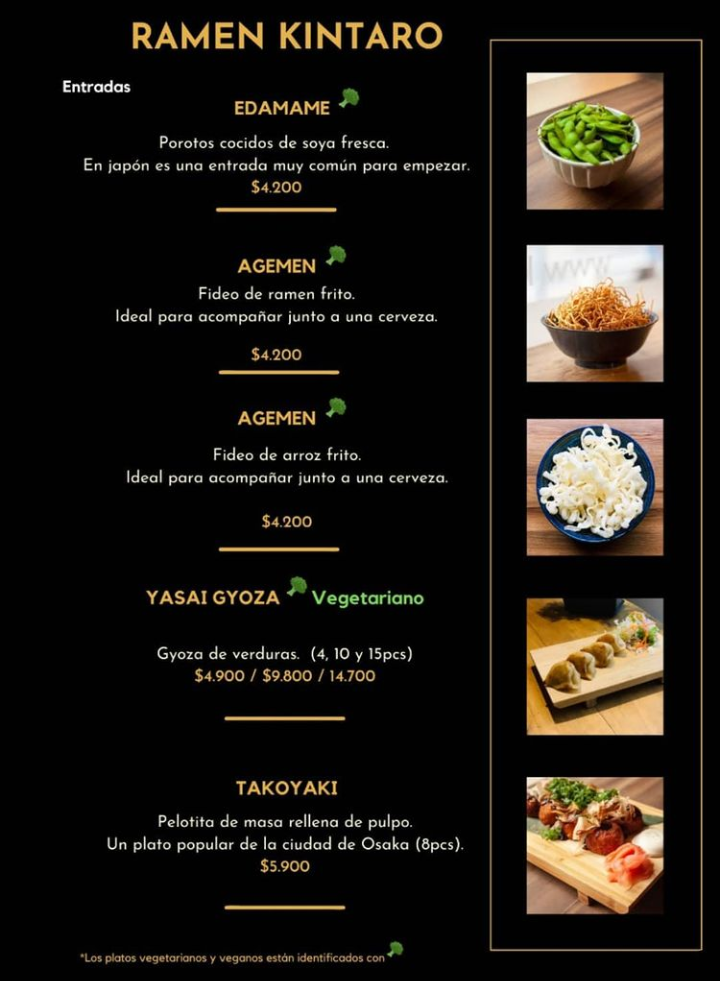 RAMEN KINTARO

Entradas

EDAMAME

Porotos cocidos de soya fresca.
En japón es una entrada muy común para empezar.
$4.200

AGEMEN

Fideo de ramen frito.
Ideal para acompañar junto a una cerveza.

$4.200

AGEMEN

Fideo de arroz frito.
Ideal para acompañar junto a una cerveza.

$4.200

YASAI GYOZA Vegetariano

Gyoza de verduras. (4, 10 y 15pcs)
$4.900 / $9.800 / 14.700

TAKOYAKI

Pelotita de masa rellena de pulpo.
Un plato popular de la ciudad de Osaka (8pcs).
$5.900

*Los platos vegetarianos y veganos están identificados con